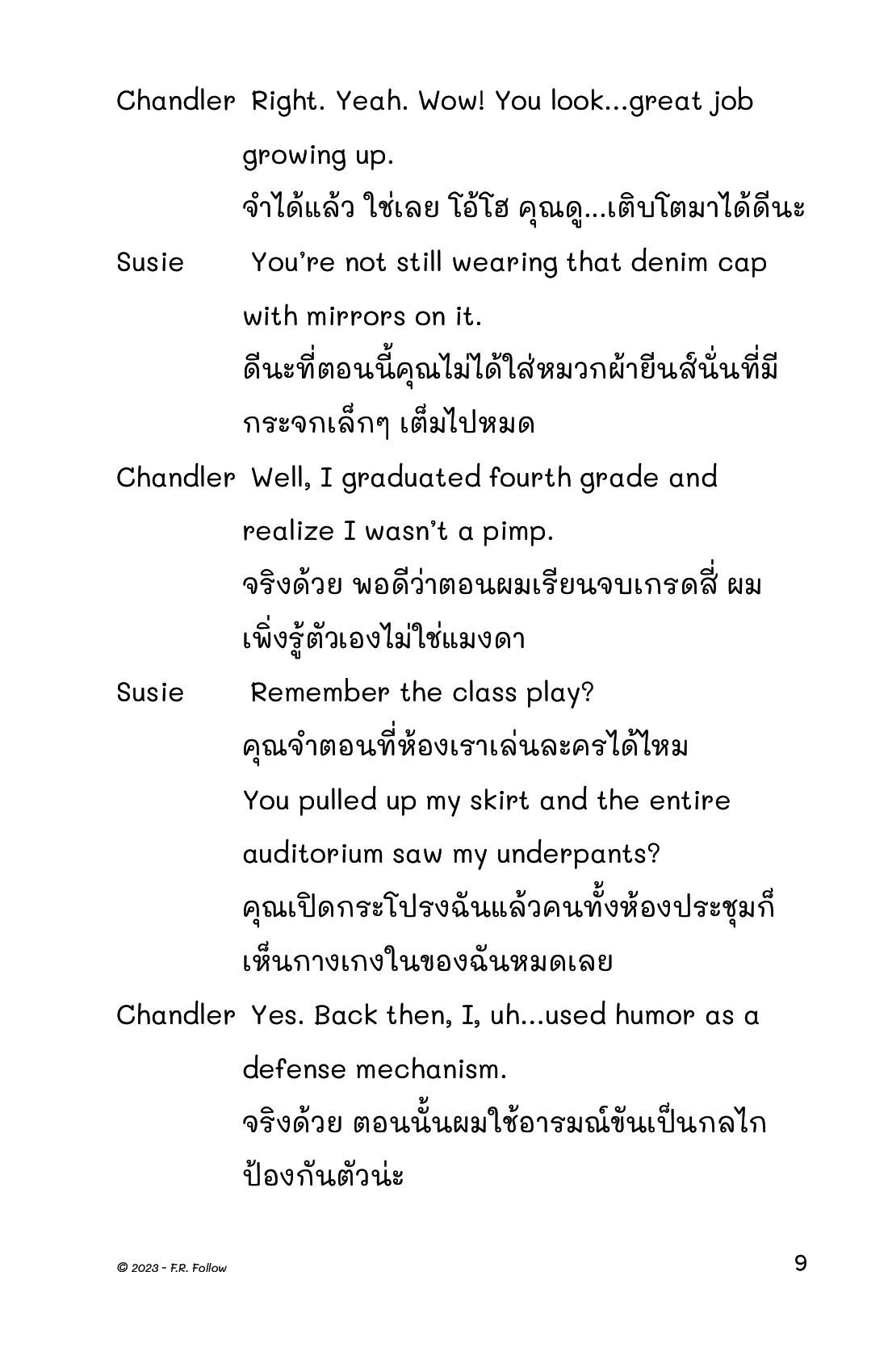 Chandler Right. Yeah. Wow! You look...great job growing up.

จำได้แล้ว ใช่เลย โอ้โฮ คุณดู...เติบโตมาได้ดีนะ

Susie You're not still wearing that denim cap with mirrors on it.

ดีนะที่ตอนนี้คุณไม่ได้ใส่หมวกผ้ายีนส์นั่นที่มีกระจกเล็กๆ เต็มไปหมด

Chandler Well, I graduated fourth grade and realize I wasn't a pimp.

จริงด้วย พอดีว่าตอนผมเรียนจบเกรดสี่ ผมเพิ่งรู้ตัวเองไม่ใช่แมงดา

Susie Remember the class play?

คุณจำตอนที่ห้องเราเล่นละครได้ไหม

You pulled up my skirt and the entire auditorium saw my underpants?

คุณเปิดกระโปรงฉันแล้วคนทั้งห้องประชุมก็เห็นกางเกงในของฉันหมดเลย

Chandler Yes. Back then, I, uh...used humor as a defense mechanism.

จริงด้วย ตอนนั้นผมใช้อารมณ์ขันเป็นกลไกป้องกันตัวน่ะ

© 2023 - F.R. Follow

9